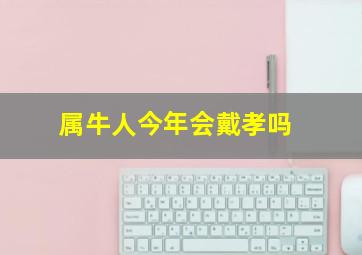 属牛人今年会戴孝吗